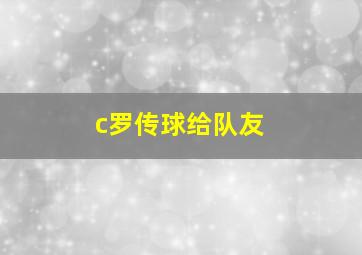 c罗传球给队友